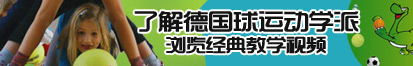 了解德国球运动学派
浏览经典教学视频